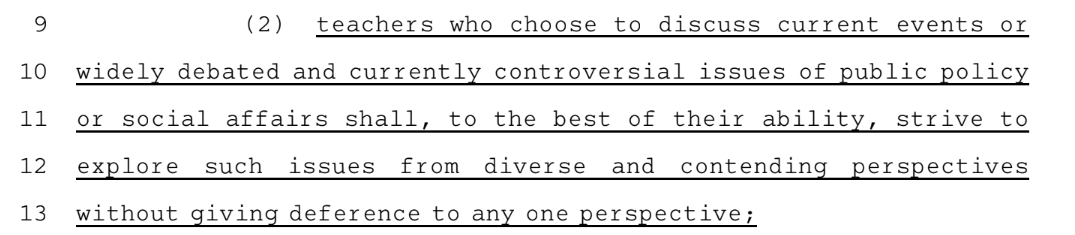 9 (2) teachers who choose to discuss current events or
10 widely debated and currently controversial issues of public policy
11 or social affairs shall, to the best of their ability, strive to
12 explore such issues from diverse and contending perspectives
13 without giving deference to any one perspective;